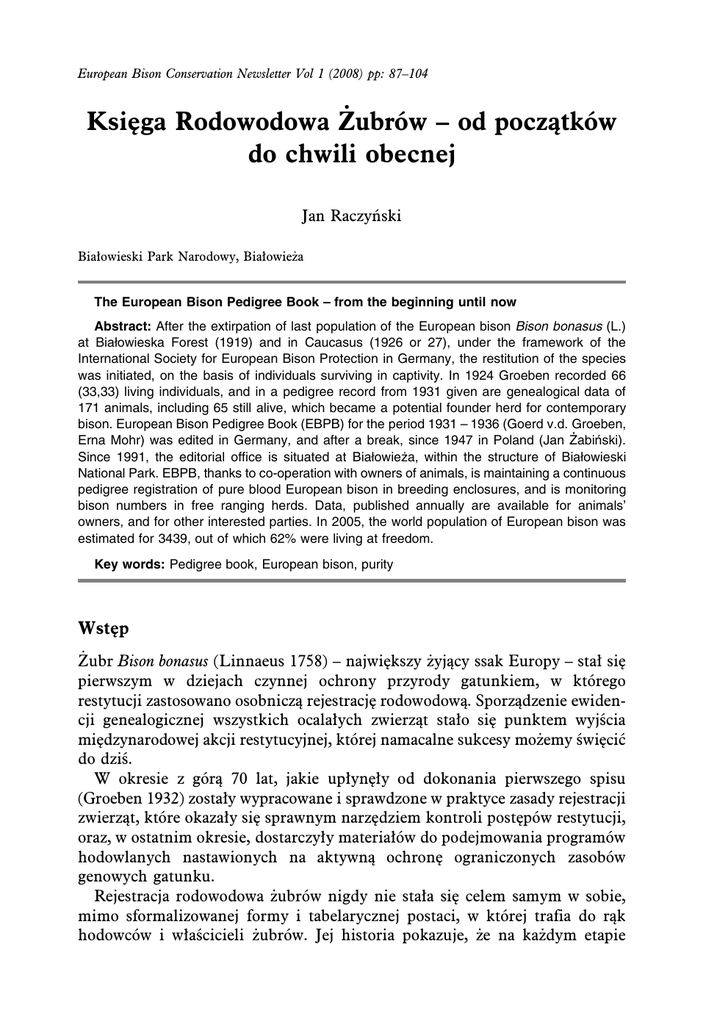 European Bison Conservation Newsletter Vol 1 (2008) pp: 87–104

Księga Rodowodowa Żubrów – od początków do chwili obecnej

Jan Raczyński

Białowieski Park Narodowy, Białowieża

The European Bison Pedigree Book – from the beginning until now

Abstract: After the extirpation of last population of the European bison Bison bonasus (L.) at Białowieska Forest (1919) and in Caucasus (1926 or 27), under the framework of the International Society for European Bison Protection in Germany, the restitution of the species was initiated, on the basis of individuals surviving in captivity. In 1924 Groeben recorded 66 (33,33) living individuals, and in a pedigree record from 1931 given are genealogical data of 171 animals, including 65 still alive, which became a potential founder herd for contemporary bison. European Bison Pedigree Book (EBPB) for the period 1931 – 1936 (Goerd v.d. Groeben, Erna Mohr) was edited in Germany, and after a break, since 1947 in Poland (Jan Żabiński). Since 1991, the editorial office is situated at Białowieża, within the structure of Białowieski National Park. EBPB, thanks to co-operation with owners of animals, is maintaining a continuous pedigree registration of pure blood European bison in breeding enclosures, and is monitoring bison numbers in free ranging herds. Data, published annually are available for animals' owners, and for other interested parties. In 2005, the world population of European bison was estimated for 3439, out of which 62% were living at freedom.

Key words: Pedigree book, European bison, purity

Wstęp

Żubr Bison bonasus (Linnaeus 1758) – największy żyjący ssak Europy – stał się pierwszym w dziejach czynnej ochrony przyrody gatunkiem, w którego restytucji zastosowano osobniczą rejestrację rodowodową. Sporządzenie ewidencji genealogicznej wszystkich ocalałych zwierząt stało się punktem wyjścia międzynarodowej akcji restytucyjnej, której namacalne sukcesy możemy święcić do dziś.

W okresie z górą 70 lat, jakie upłynęły od dokonania pierwszego spisu (Groeben 1932) zostały wypracowane i sprawdzone w praktyce zasady rejestracji zwierząt, które okazały się sprawnym narzędziem kontroli postępów restytucji, oraz, w ostatnim okresie, dostarczyły materiałów do podejmowania programów hodowlanych nastawionych na aktywną ochronę ograniczonych zasobów genowych gatunku.

Rejestracja rodowodowa żubrów nigdy nie stała się celem samym w sobie, mimo sformalizowanej formy i tabelarycznej postaci, w której trafia do rąk hodowców i właścicieli żubrów. Jej historia pokazuje, że na każdym etapie